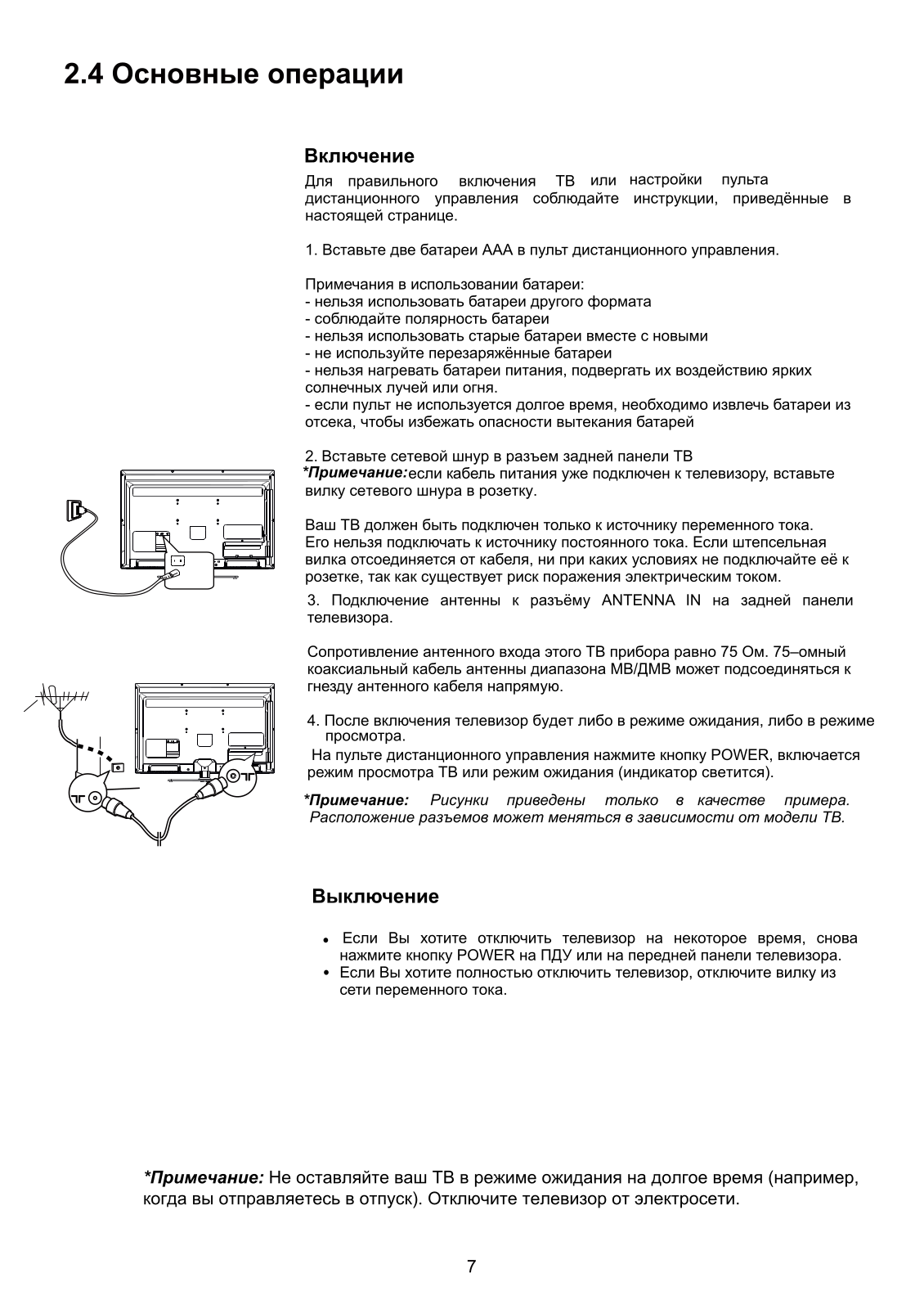 2.4 Основные операции

Включение

Для правильного включения ТВ или настройки пульта дистанционного управления соблюдайте инструкции, приведённые в настоящей странице.

1. Вставьте две батареи ААА в пульт дистанционного управления.

Примечания в использовании батареи:
- нельзя использовать батареи другого формата
- соблюдайте полярность батареи
- нельзя использовать старые батареи вместе с новыми
- не используйте перезаряжённые батареи
- нельзя нагревать батареи питания, подвергать их воздействию ярких солнечных лучей или огня.
- если пульт не используется долгое время, необходимо извлечь батареи из отсека, чтобы избежать опасности вытекания батарей

2. Вставьте сетевой шнур в разъем задней панели ТВ
*Примечание:если кабель питания уже подключен к телевизору, вставьте вилку сетевого шнура в розетку.

Ваш ТВ должен быть подключен только к источнику переменного тока. Его нельзя подключать к источнику постоянного тока. Если штепсельная вилка отсоединяется от кабеля, ни при каких условиях не подключайте её к розетке, так как существует риск поражения электрическим током.

3. Подключение антенны к разъёму ANTENNA IN на задней панели телевизора.

Сопротивление антенного входа этого ТВ прибора равно 75 Ом. 75–омный коаксиальный кабель антенны диапазона МВ/ДМВ может подсоединяться к гнезду антенного кабеля напрямую.

4. После включения телевизор будет либо в режиме ожидания, либо в режиме просмотра.
На пульте дистанционного управления нажмите кнопку POWER, включается режим просмотра ТВ или режим ожидания (индикатор светится).

*Примечание: Рисунки приведены только в качестве примера. Расположение разъемов может меняться в зависимости от модели ТВ.

Выключение

• Если Вы хотите отключить телевизор на некоторое время, снова нажмите кнопку POWER на ПДУ или на передней панели телевизора.
• Если Вы хотите полностью отключить телевизор, отключите вилку из сети переменного тока.

*Примечание: Не оставляйте ваш ТВ в режиме ожидания на долгое время (например, когда вы отправляетесь в отпуск). Отключите телевизор от электросети.

7